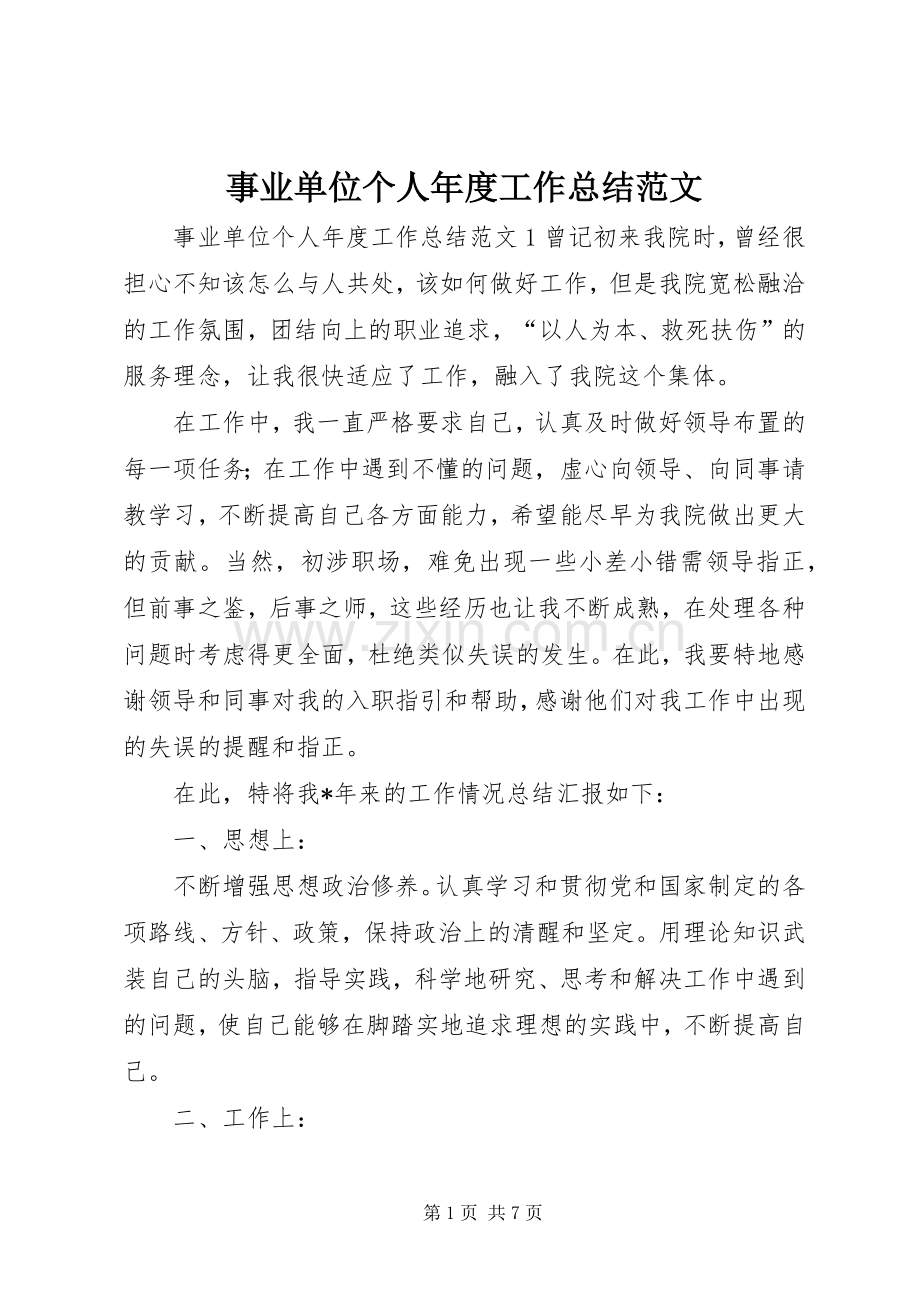 事业单位个人年度工作总结范文

事业单位个人年度工作总结范文1曾记初来我院时，曾经很担心不知该怎么与人共处，该如何做好工作，但是我院宽松融洽的工作氛围，团结向上的职业追求，“以人为本、救死扶伤”的服务理念，让我很快适应了工作，融入了我院这个集体。

在工作中，我一直严格要求自己，认真及时做好领导布置的每一项任务;在工作中遇到不懂的问题，虚心向领导、向同事请教学习，不断提高自己各方面能力，希望能尽早为我院做出更大的贡献。当然，初涉职场，难免出现一些小差小错需领导指正，但前事之鉴，后事之师，这些经历也让我不断成熟，在处理各种问题时考虑得更全面，杜绝类似失误的发生。在此，我要特地感谢领导和同事对我的入职指引和帮助，感谢他们对我工作中出现的失误的提醒和指正。

在此，特将我*年来的工作情况总结汇报如下：

一、思想上：

不断增强思想政治修养。认真学习和贯彻党和国家制定的各项路线、方针、政策，保持政治上的清醒和坚定。用理论知识武装自己的头脑，指导实践，科学地研究、思考和解决工作中遇到的问题，使自己能够在脚踏实地追求理想的实践中，不断提高自己。

二、工作上：

第1页 共7页

www.zixin.com.cn